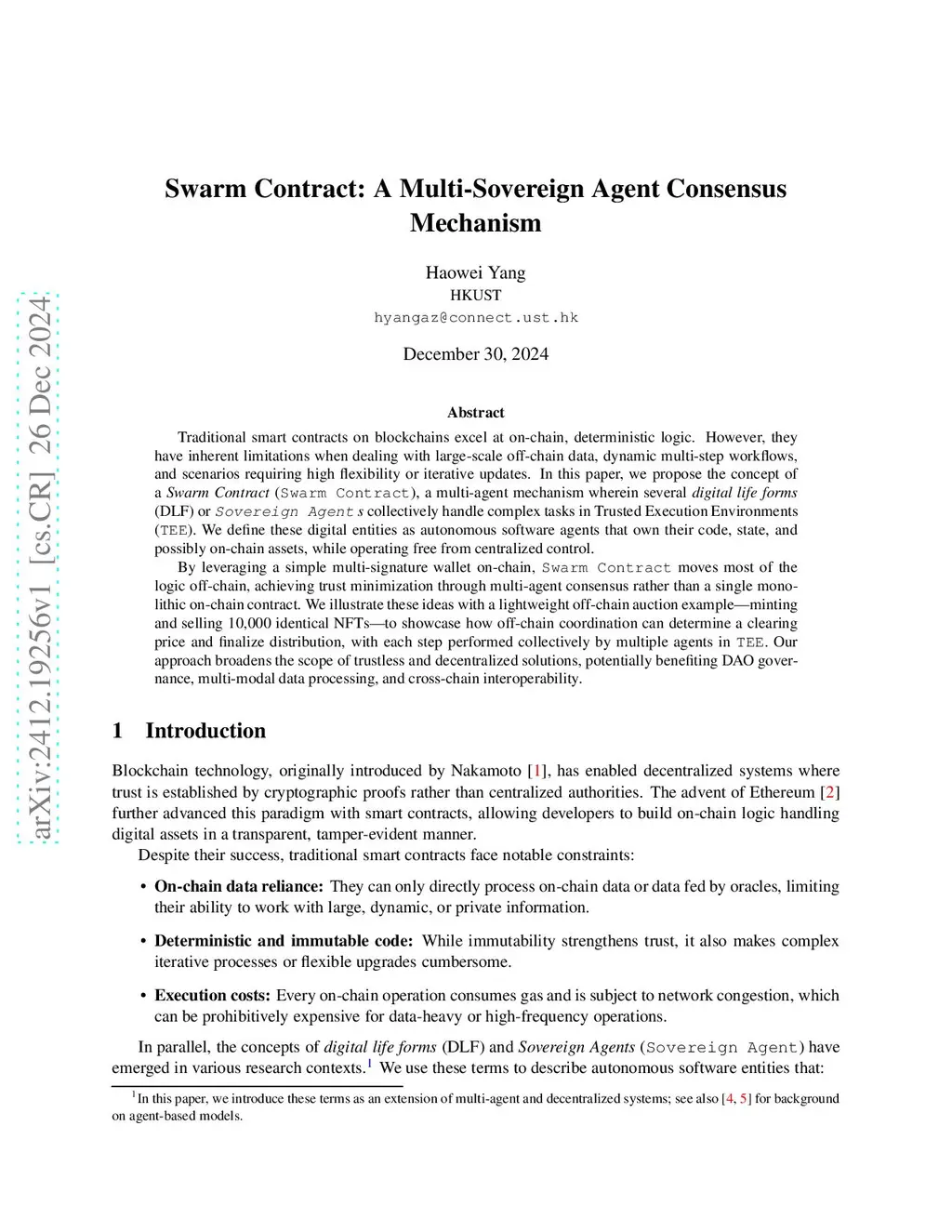 arXiv:2412.19256v1 [cs.CR] 26 Dec 2024

Swarm Contract: A Multi-Sovereign Agent Consensus Mechanism

Haowei Yang
HKUST
hyangaz@connect.ust.hk

December 30, 2024

Abstract

Traditional smart contracts on blockchains excel at on-chain, deterministic logic. However, they have inherent limitations when dealing with large-scale off-chain data, dynamic multi-step workflows, and scenarios requiring high flexibility or iterative updates. In this paper, we propose the concept of a Swarm Contract (Swarm Contract), a multi-agent mechanism wherein several digital life forms (DLF) or Sovereign Agent s collectively handle complex tasks in Trusted Execution Environments (TEE). We define these digital entities as autonomous software agents that own their code, state, and possibly on-chain assets, while operating free from centralized control.

By leveraging a simple multi-signature wallet on-chain, Swarm Contract moves most of the logic off-chain, achieving trust minimization through multi-agent consensus rather than a single monolithic on-chain contract. We illustrate these ideas with a lightweight off-chain auction example—minting and selling 10,000 identical NFTs—to showcase how off-chain coordination can determine a clearing price and finalize distribution, with each step performed collectively by multiple agents in TEE. Our approach broadens the scope of trustless and decentralized solutions, potentially benefiting DAO governance, multi-modal data processing, and cross-chain interoperability.

1 Introduction

Blockchain technology, originally introduced by Nakamoto [1], has enabled decentralized systems where trust is established by cryptographic proofs rather than centralized authorities. The advent of Ethereum [2] further advanced this paradigm with smart contracts, allowing developers to build on-chain logic handling digital assets in a transparent, tamper-evident manner.

Despite their success, traditional smart contracts face notable constraints:

• On-chain data reliance: They can only directly process on-chain data or data fed by oracles, limiting their ability to work with large, dynamic, or private information.

• Deterministic and immutable code: While immutability strengthens trust, it also makes complex iterative processes or flexible upgrades cumbersome.

• Execution costs: Every on-chain operation consumes gas and is subject to network congestion, which can be prohibitively expensive for data-heavy or high-frequency operations.

In parallel, the concepts of digital life forms (DLF) and Sovereign Agents (Sovereign Agent) have emerged in various research contexts.$^1$ We use these terms to describe autonomous software entities that:

$^1$In this paper, we introduce these terms as an extension of multi-agent and decentralized systems; see also [4, 5] for background on agent-based models.